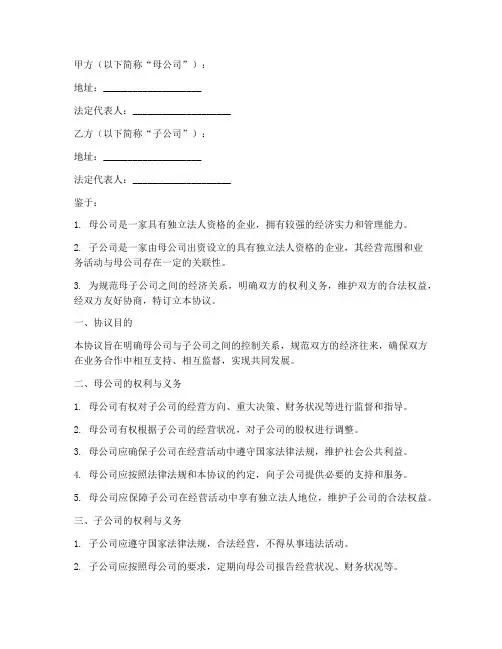 甲方（以下简称“母公司”）：

地址：____________________

法定代表人：____________________

乙方（以下简称“子公司”）：

地址：____________________

法定代表人：____________________

鉴于：

1. 母公司是一家具有独立法人资格的企业，拥有较强的经济实力和管理能力。

2. 子公司是一家由母公司出资设立的具有独立法人资格的企业，其经营范围和业务活动与母公司存在一定的关联性。

3. 为规范母子公司之间的经济关系，明确双方的权利义务，维护双方的合法权益，经双方友好协商，特订立本协议。

一、协议目的

本协议旨在明确母公司与子公司之间的控制关系，规范双方的经济往来，确保双方在业务合作中相互支持、相互监督，实现共同发展。

二、母公司的权利与义务

1. 母公司有权对子公司的经营方向、重大决策、财务状况等进行监督和指导。

2. 母公司有权根据子公司的经营状况，对子公司的股权进行调整。

3. 母公司应确保子公司在经营活动中遵守国家法律法规，维护社会公共利益。

4. 母公司应按照法律法规和本协议的约定，向子公司提供必要的支持和服务。

5. 母公司应保障子公司在经营活动中享有独立法人地位，维护子公司的合法权益。

三、子公司的权利与义务

1. 子公司应遵守国家法律法规，合法经营，不得从事违法活动。

2. 子公司应按照母公司的要求，定期向母公司报告经营状况、财务状况等。